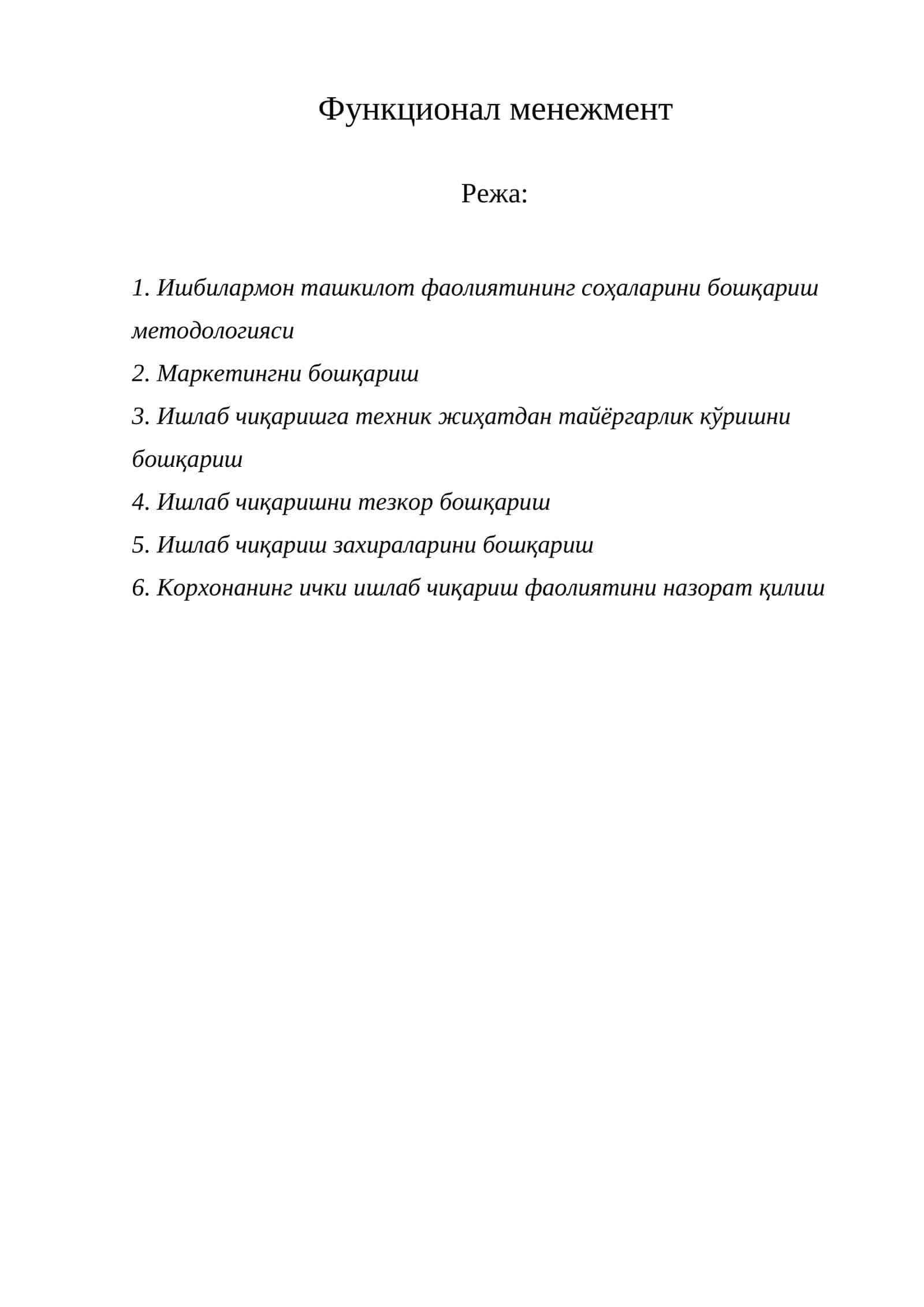 Функционал менежмент

Режа:

1. Ишбилармон ташкилот фаолиятининг соҳаларини бошқариш методологияси
2. Маркетингни бошқариш
3. Ишлаб чиқаришга техник жиҳатдан тайёргарлик кўришни бошқариш
4. Ишлаб чиқаришни тезкор бошқариш
5. Ишлаб чиқариш захираларини бошқариш
6. Корхонанинг ички ишлаб чиқариш фаолиятини назорат қилиш